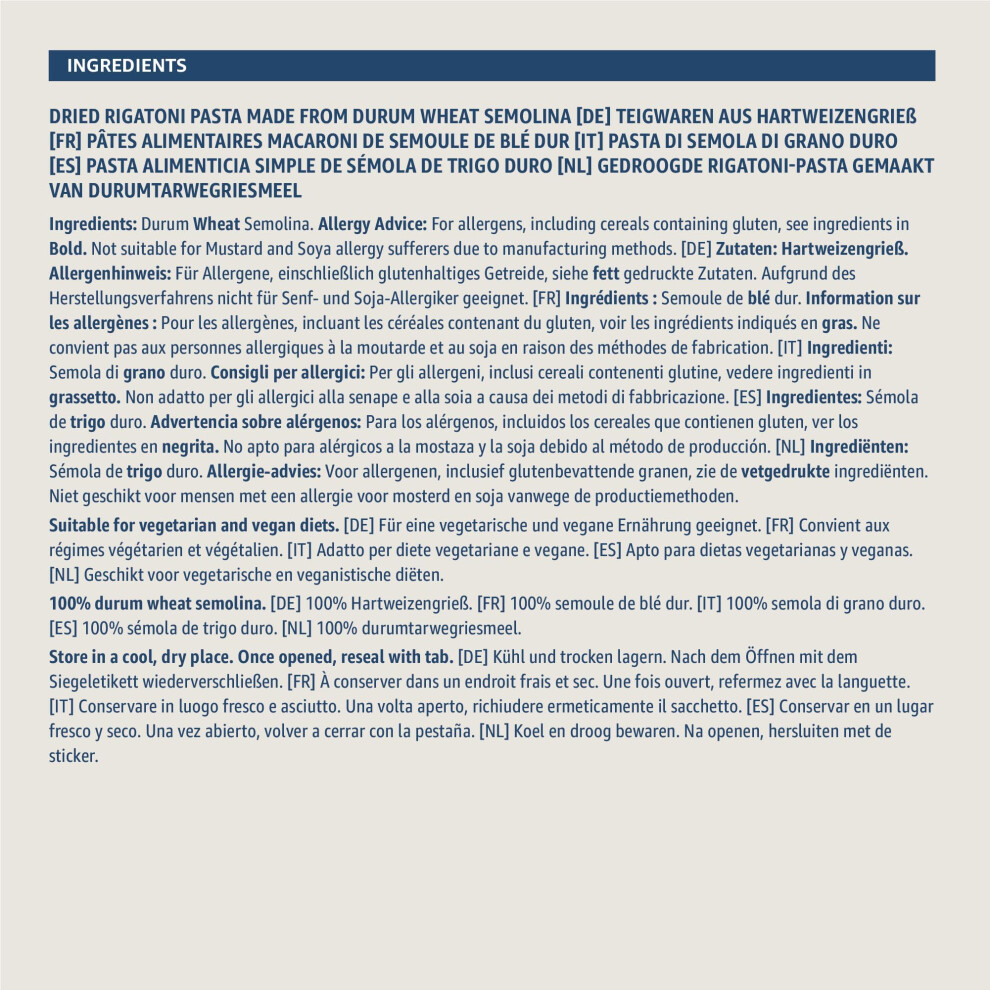 INGREDIENTS

DRIED RIGATONI PASTA MADE FROM DURUM WHEAT SEMOLINA [DE] TEIGWAREN AUS HARTWEIZENGRIEß [FR] PÂTES ALIMENTAIRES MACARONI DE SEMOULE DE BLÉ DUR [IT] PASTA DI SEMOLA DI GRANO DURO [ES] PASTA ALIMENTICIA SIMPLE DE SÉMOLA DE TRIGO DURO [NL] GEDROOGDE RIGATONI-PASTA GEMAAKT VAN DURUMTARWEGRIESMEEL

Ingredients: Durum Wheat Semolina. Allergy Advice: For allergens, including cereals containing gluten, see ingredients in Bold. Not suitable for Mustard and Soya allergy sufferers due to manufacturing methods. [DE] Zutaten: Hartweizengrieß. Allergenhinweis: Für Allergene, einschließlich glutenhaltiges Getreide, siehe fett gedruckte Zutaten. Aufgrund des Herstellungsverfahrens nicht für Senf- und Soja-Allergiker geeignet. [FR] Ingrédients : Semoule de blé dur. Information sur les allergènes : Pour les allergènes, incluant les céréales contenant du gluten, voir les ingrédients indiqués en gras. Ne convient pas aux personnes allergiques à la moutarde et au soja en raison des méthodes de fabrication. [IT] Ingredienti: Semola di grano duro. Consigli per allergici: Per gli allergeni, inclusi cereali contenenti glutine, vedere ingredienti in grassetto. Non adatto per gli allergici alla senape e alla soia a causa dei metodi di fabbricazione. [ES] Ingredientes: Sémola de trigo duro. Advertencia sobre alérgenos: Para los alérgenos, incluidos los cereales que contienen gluten, ver los ingredientes en negrita. No apto para alérgicos a la mostaza y la soja debido al método de producción. [NL] Ingrediënten: Sémola de trigo duro. Allergie-advies: Voor allergenen, inclusief glutenbevattende granen, zie de vetgedrukte ingrediënten. Niet geschikt voor mensen met een allergie voor mosterd en soja vanwege de productiemethoden.

Suitable for vegetarian and vegan diets. [DE] Für eine vegetarische und vegane Ernährung geeignet. [FR] Convient aux régimes végétarien et végétalien. [IT] Adatto per diete vegetariane e vegane. [ES] Apto para dietas vegetarianas y veganas. [NL] Geschikt voor vegetarische en veganistische diëten.

100% durum wheat semolina. [DE] 100% Hartweizengrieß. [FR] 100% semoule de blé dur. [IT] 100% semola di grano duro. [ES] 100% sémola de trigo duro. [NL] 100% durumtarwegriesmeel.

Store in a cool, dry place. Once opened, reseal with tab. [DE] Kühl und trocken lagern. Nach dem Öffnen mit dem Siegeletikett wiederverschließen. [FR] À conserver dans un endroit frais et sec. Une fois ouvert, refermez avec la languette. [IT] Conservare in luogo fresco e asciutto. Una volta aperto, richiudere ermeticamente il sacchetto. [ES] Conservar en un lugar fresco y seco. Una vez abierto, volver a cerrar con la pestaña. [NL] Koel en droog bewaren. Na openen, hersluiten met de sticker.